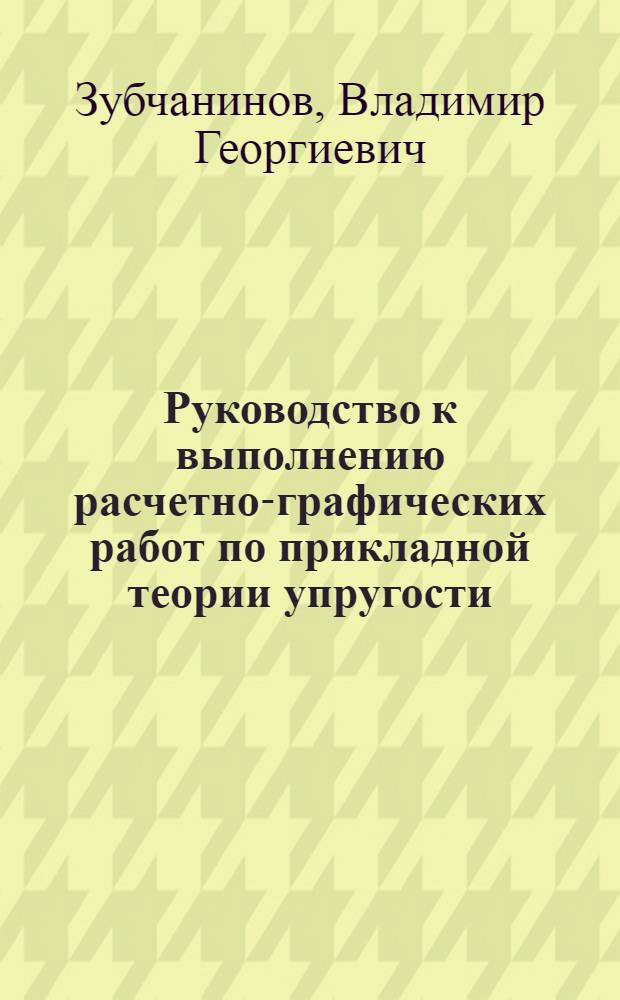 Зубчанинов, Владимир Георгиевич

Руководство к выполнению расчетно-графических работ по прикладной теории упругости